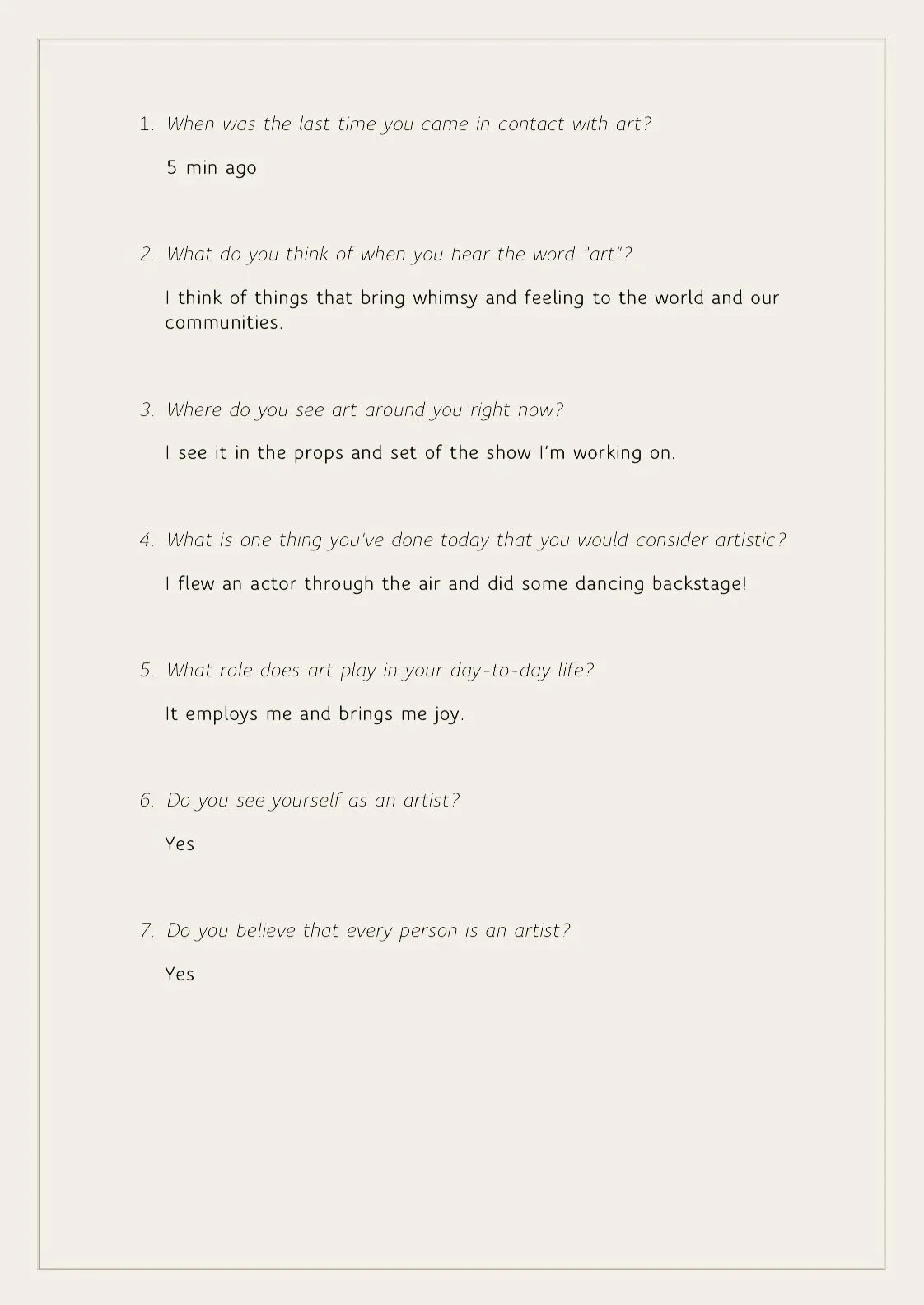 1. When was the last time you came in contact with art?

5 min ago

2. What do you think of when you hear the word "art"?

I think of things that bring whimsy and feeling to the world and our communities.

3. Where do you see art around you right now?

I see it in the props and set of the show I'm working on.

4. What is one thing you've done today that you would consider artistic?

I flew an actor through the air and did some dancing backstage!

5. What role does art play in your day-to-day life?

It employs me and brings me joy.

6. Do you see yourself as an artist?

Yes

7. Do you believe that every person is an artist?

Yes